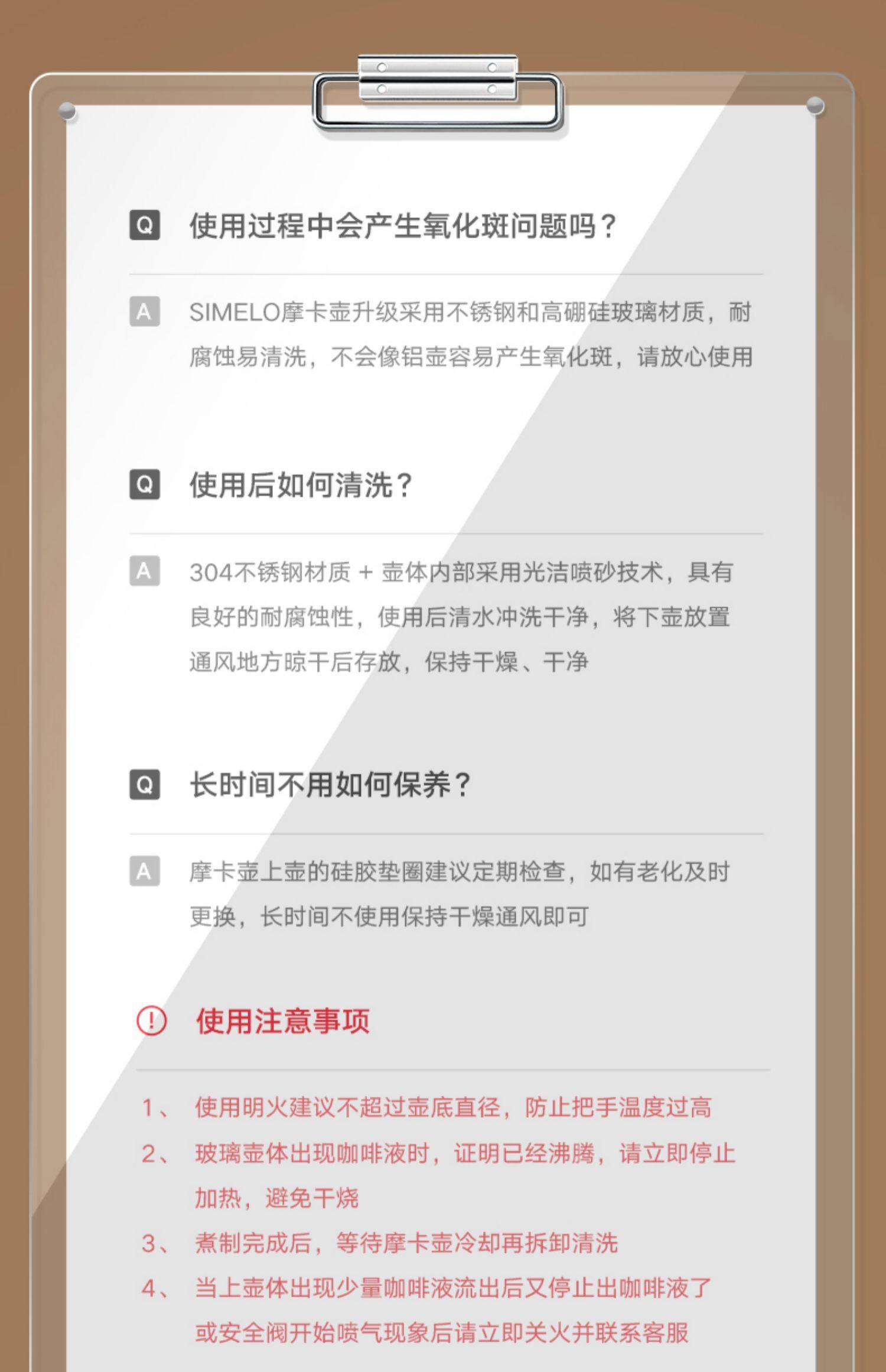 Q 使用过程中会产生氧化斑问题吗？

A SIMELO摩卡壶升级采用不锈钢和高硼硅玻璃材质，耐腐蚀易清洗，不会像铝壶容易产生氧化斑，请放心使用

Q 使用后如何清洗？

A 304不锈钢材质 + 壶体内部采用光洁喷砂技术，具有良好的耐腐蚀性，使用后清水冲洗干净，将下壶放置通风地方晾干后存放，保持干燥、干净

Q 长时间不用如何保养？

A 摩卡壶上壶的硅胶垫圈建议定期检查，如有老化及时更换，长时间不使用保持干燥通风即可

使用注意事项

1、 使用明火建议不超过壶底直径，防止把手温度过高

2、 玻璃壶体出现咖啡液时，证明已经沸腾，请立即停止加热，避免干烧

3、 煮制完成后，等待摩卡壶冷却再拆卸清洗

4、 当上壶体出现少量咖啡液流出后又停止出咖啡液了或安全阀开始喷气现象后请立即关火并联系客服